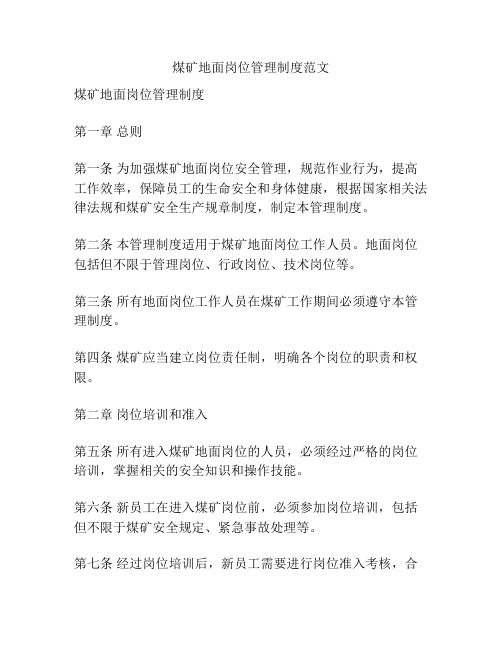 煤矿地面岗位管理制度范文

煤矿地面岗位管理制度

第一章 总则

第一条 为加强煤矿地面岗位安全管理，规范作业行为，提高工作效率，保障员工的生命安全和身体健康，根据国家相关法律法规和煤矿安全生产规章制度，制定本管理制度。

第二条 本管理制度适用于煤矿地面岗位工作人员。地面岗位包括但不限于管理岗位、行政岗位、技术岗位等。

第三条 所有地面岗位工作人员在煤矿工作期间必须遵守本管理制度。

第四条 煤矿应当建立岗位责任制，明确各个岗位的职责和权限。

第二章 岗位培训和准入

第五条 所有进入煤矿地面岗位的人员，必须经过严格的岗位培训，掌握相关的安全知识和操作技能。

第六条 新员工在进入煤矿岗位前，必须参加岗位培训，包括但不限于煤矿安全规定、紧急事故处理等。

第七条 经过岗位培训后，新员工需要进行岗位准入考核，合